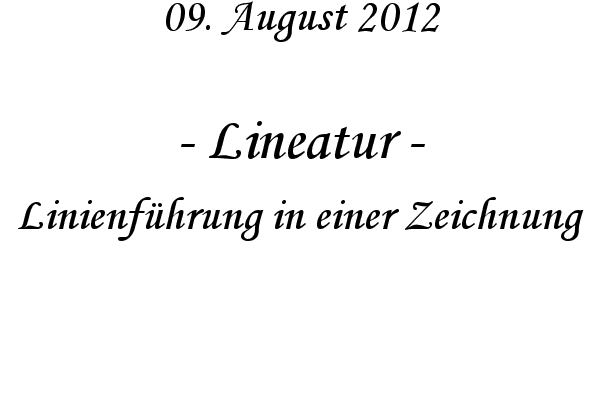 09. August 2012

- Lineatur -

Linienführung in einer Zeichnung